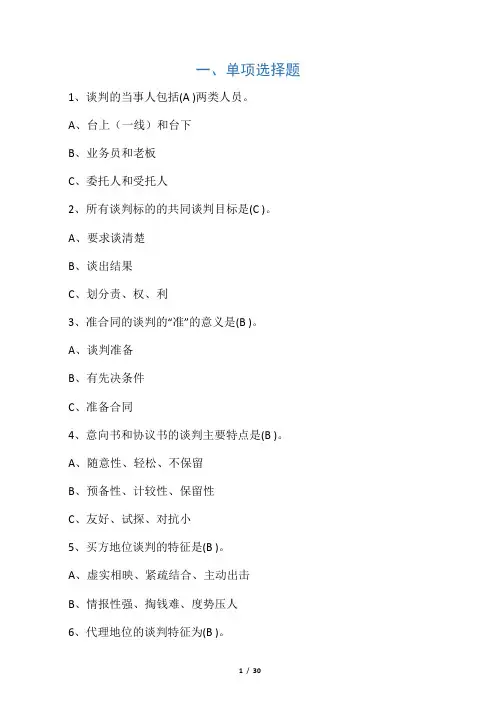 一、单项选择题

1、谈判的当事人包括(A )两类人员。

A、台上（一线）和台下

B、业务员和老板

C、委托人和受托人

2、所有谈判标的的共同谈判目标是(C )。

A、要求谈清楚

B、谈出结果

C、划分责、权、利

3、准合同的谈判的“准”的意义是(B )。

A、谈判准备

B、有先决条件

C、准备合同

4、意向书和协议书的谈判主要特点是(B )。

A、随意性、轻松、不保留

B、预备性、计较性、保留性

C、友好、试探、对抗小

5、买方地位谈判的特征是(B )。

A、虚实相映、紧疏结合、主动出击

B、情报性强、掏钱难、度势压人

6、代理地位的谈判特征为(B )。

1 / 30